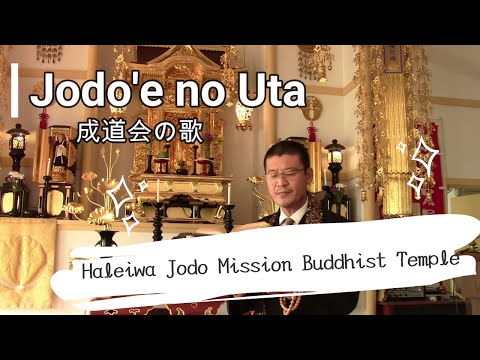 Jodo'e no Uta
成道会の歌

Haleiwa Jodo Mission Buddhist Temple